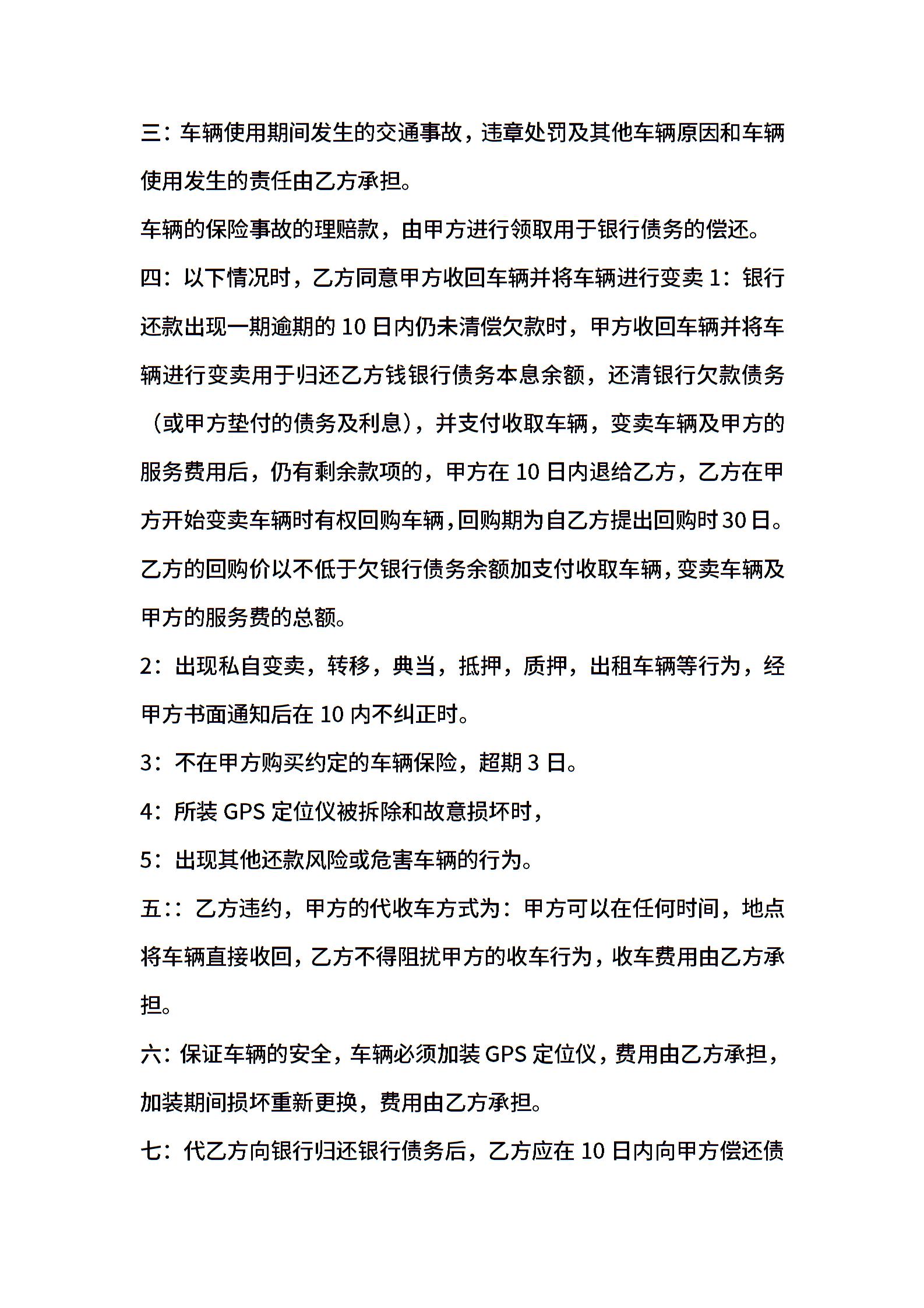 三：车辆使用期间发生的交通事故，违章处罚及其他车辆原因和车辆使用发生的责任由乙方承担。

车辆的保险事故的理赔款，由甲方进行领取用于银行债务的偿还。

四：以下情况时，乙方同意甲方收回车辆并将车辆进行变卖 1：银行还款出现一期逾期的 10 日内仍未清偿欠款时，甲方收回车辆并将车辆进行变卖用于归还乙方钱银行债务本息余额，还清银行欠款债务（或甲方垫付的债务及利息），并支付收取车辆，变卖车辆及甲方的服务费用后，仍有剩余款项的，甲方在 10 日内退给乙方，乙方在甲方开始变卖车辆时有权回购车辆，回购期为自乙方提出回购时 30 日。乙方的回购价以不低于欠银行债务余额加支付收取车辆，变卖车辆及甲方的服务费的总额。

2：出现私自变卖，转移，典当，抵押，质押，出租车辆等行为，经甲方书面通知后在 10 内不纠正时。

3：不在甲方购买约定的车辆保险，超期 3 日。

4：所装 GPS 定位仪被拆除和故意损坏时，

5：出现其他还款风险或危害车辆的行为。

五：：乙方违约，甲方的代收车方式为：甲方可以在任何时间，地点将车辆直接收回，乙方不得阻扰甲方的收车行为，收车费用由乙方承担。

六：保证车辆的安全，车辆必须加装 GPS 定位仪，费用由乙方承担，加装期间损坏重新更换，费用由乙方承担。

七：代乙方向银行归还银行债务后，乙方应在 10 日内向甲方偿还债